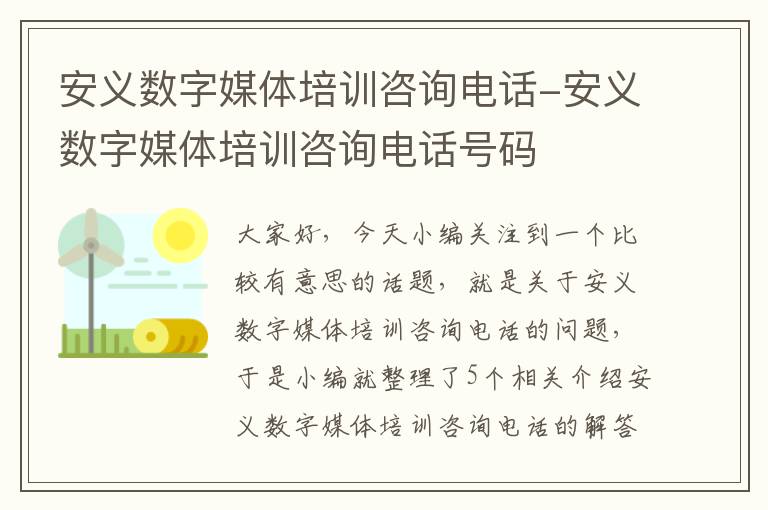 安义数字媒体培训咨询电话-安义数字媒体培训咨询电话号码

大家好，今天小编关注到一个比较有意思的话题，就是关于安义数字媒体培训咨询电话的问题，于是小编就整理了5个相关介绍安义数字媒体培训咨询电话的解答